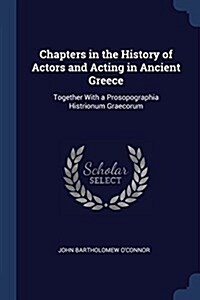 Chapters in the History of Actors and Acting in Ancient Greece

Together With a Prosopographia Histrionum Graecorum

Scholar
SELECT

JOHN BARTHOLOMEW O'CONNOR